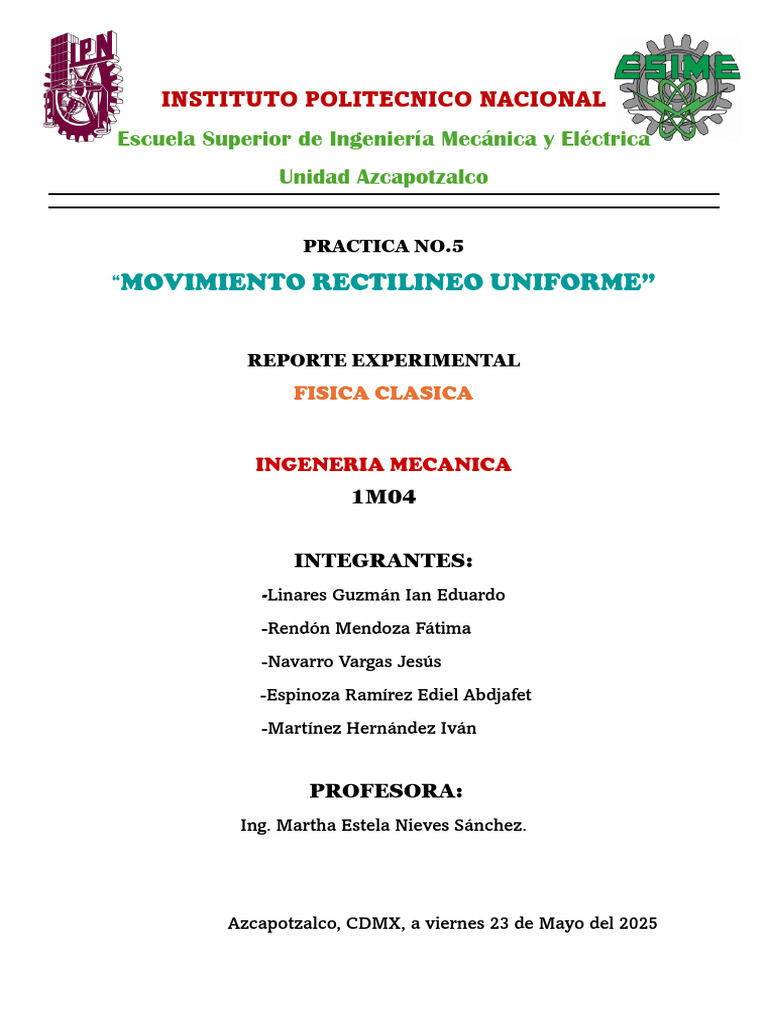 IPN

ESIME

INSTITUTO POLITECNICO NACIONAL

Escuela Superior de Ingeniería Mecánica y Eléctrica

Unidad Azcapotzalco

PRACTICA NO.5

“MOVIMIENTO RECTILINEO UNIFORME”

REPORTE EXPERIMENTAL

FISICA CLASICA

INGENERIA MECANICA

1M04

INTEGRANTES:

-Linares Guzmán Ian Eduardo

-Rendón Mendoza Fátima

-Navarro Vargas Jesús

-Espinoza Ramírez Ediel Abdjafet

-Martínez Hernández Iván

PROFESORA:

Ing. Martha Estela Nieves Sánchez.

Azcapotzalco, CDMX, a viernes 23 de Mayo del 2025